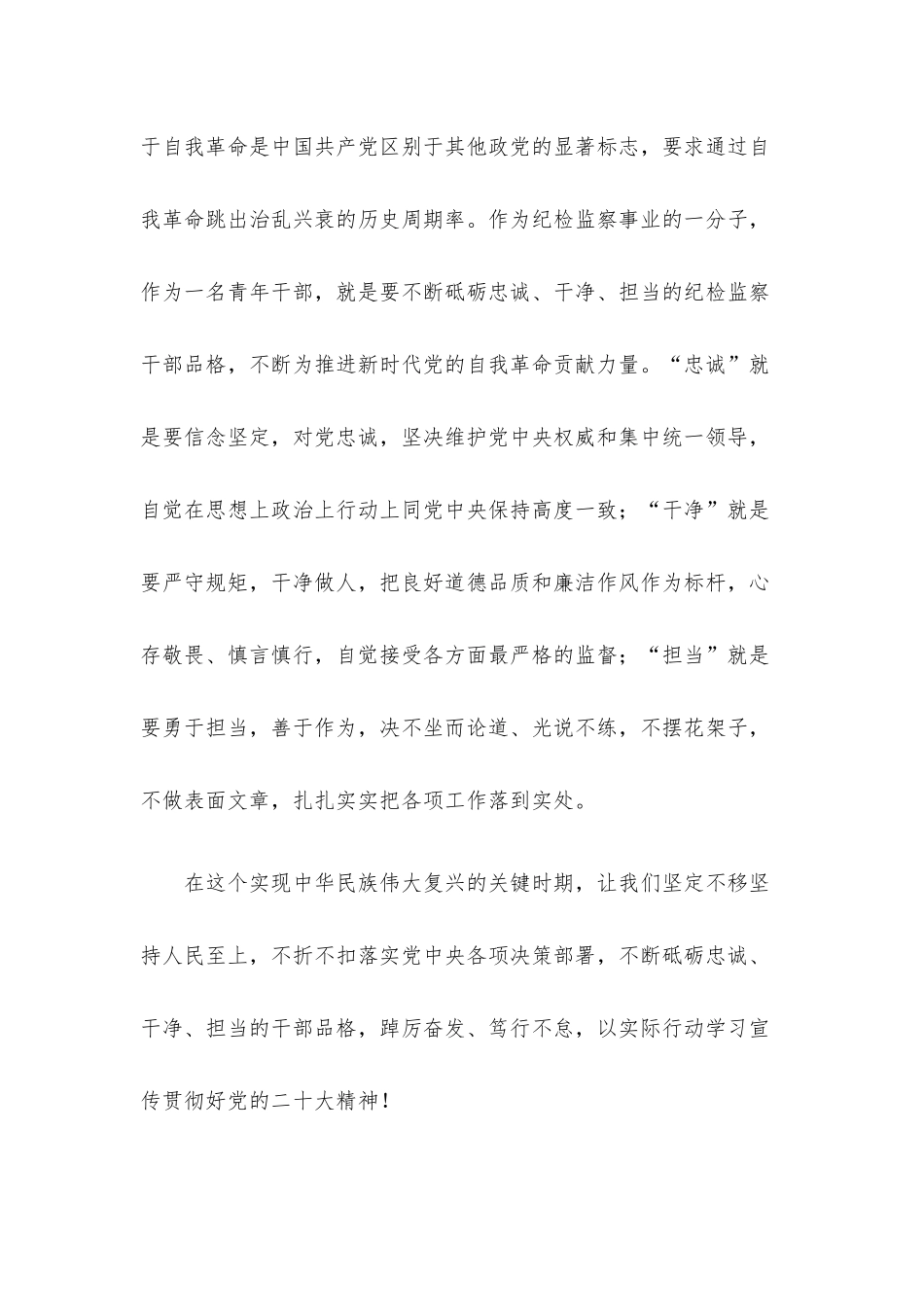 于自我革命是中国共产党区别于其他政党的显著标志，要求通过自我革命跳出治乱兴衰的历史周期率。作为纪检监察事业的一分子，作为一名青年干部，就是要不断砥砺忠诚、干净、担当的纪检监察干部品格，不断为推进新时代党的自我革命贡献力量。“忠诚”就是要信念坚定，对党忠诚，坚决维护党中央权威和集中统一领导，自觉在思想上政治上行动上同党中央保持高度一致；“干净”就是要严守规矩，干净做人，把良好道德品质和廉洁作风作为标杆，心存敬畏、慎言慎行，自觉接受各方面最严格的监督；“担当”就是要勇于担当，善于作为，决不坐而论道、光说不练，不摆花架子，不做表面文章，扎扎实实把各项工作落到实处。

在这个实现中华民族伟大复兴的关键时期，让我们坚定不移坚持人民至上，不折不扣落实党中央各项决策部署，不断砥砺忠诚、干净、担当的干部品格，踔厉奋发、笃行不怠，以实际行动学习宣传贯彻好党的二十大精神！